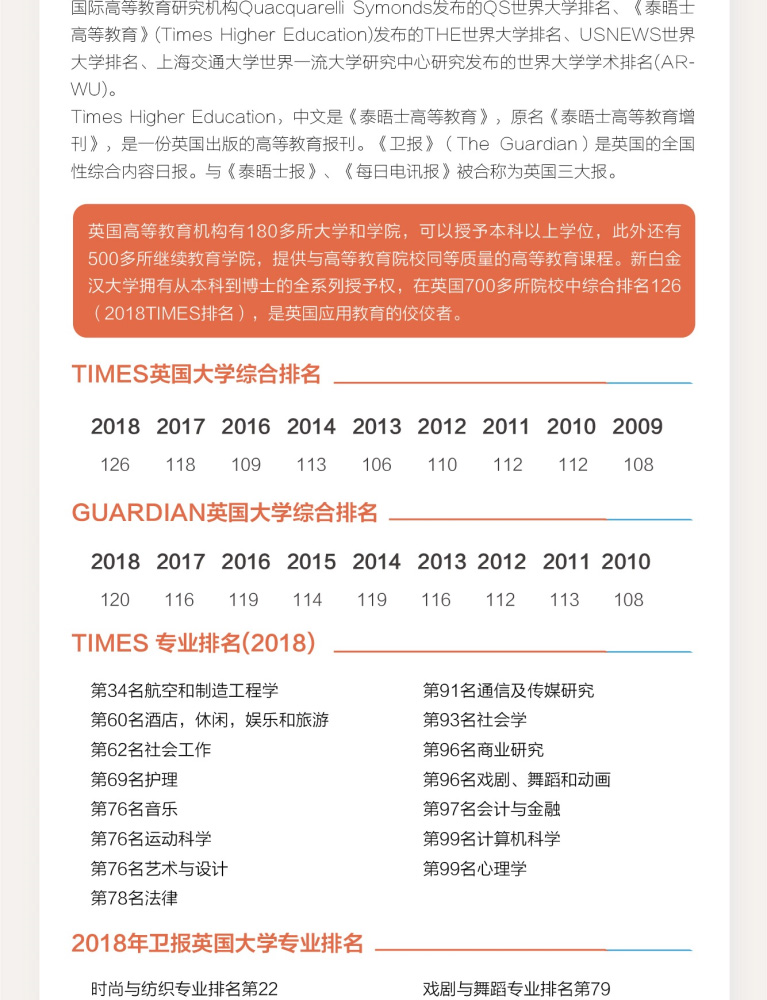 国际高等教育研究机构Quacquarelli Symonds发布的QS世界大学排名、《泰晤士高等教育》(Times Higher Education)发布的THE世界大学排名、USNEWS世界大学排名、上海交通大学世界一流大学研究中心研究发布的世界大学学术排名(ARWU)。
Times Higher Education，中文是《泰晤士高等教育》，原名《泰晤士高等教育增刊》，是一份英国出版的高等教育报刊。《卫报》（The Guardian）是英国的全国性综合内容日报。与《泰晤士报》、《每日电讯报》被合称为英国三大报。

英国高等教育机构有180多所大学和学院，可以授予本科以上学位，此外还有500多所继续教育学院，提供与高等教育院校同等质量的高等教育课程。新白金汉大学拥有从本科到博士的全系列授予权，在英国700多所院校中综合排名126（2018TIMES排名），是英国应用教育的佼佼者。

TIMES英国大学综合排名

| 2018 | 2017 | 2016 | 2014 | 2013 | 2012 | 2011 | 2010 | 2009 |
|---|---|---|---|---|---|---|---|---|
| 126 | 118 | 109 | 113 | 106 | 110 | 112 | 112 | 108 |

GUARDIAN英国大学综合排名

| 2018 | 2017 | 2016 | 2015 | 2014 | 2013 | 2012 | 2011 | 2010 |
|---|---|---|---|---|---|---|---|---|
| 120 | 116 | 119 | 114 | 119 | 116 | 112 | 113 | 108 |

TIMES 专业排名(2018)

第34名航空和制造工程学
第60名酒店，休闲，娱乐和旅游
第62名社会工作
第69名护理
第76名音乐
第76名运动科学
第76名艺术与设计
第78名法律

第91名通信及传媒研究
第93名社会学
第96名商业研究
第96名戏剧、舞蹈和动画
第97名会计与金融
第99名计算机科学
第99名心理学

2018年卫报英国大学专业排名

时尚与纺织专业排名第22

戏剧与舞蹈专业排名第79